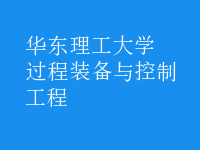 华东理工大学过程装备与控制工程